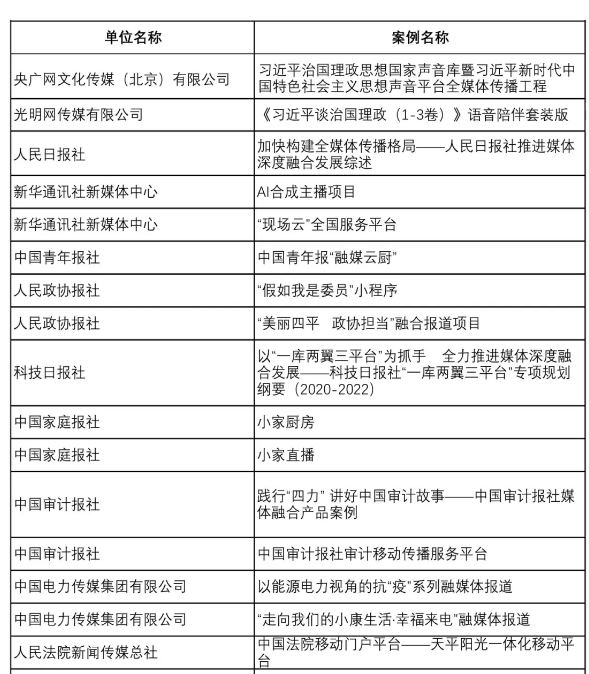 | 单位名称 | 案例名称 |
|---|---|
| 央广网文化传媒（北京）有限公司 | 习近平治国理政思想国家声音库暨习近平新时代中国特色社会主义思想声音平台全媒体传播工程 |
| 光明网传媒有限公司 | 《习近平谈治国理政（1-3卷）》语音陪伴套装版 |
| 人民日报社 | 加快构建全媒体传播格局——人民日报社推进媒体深度融合发展综述 |
| 新华通讯社新媒体中心 | AI合成主播项目 |
| 新华通讯社新媒体中心 | “现场云”全国服务平台 |
| 中国青年报社 | 中国青年报“融媒云厨” |
| 人民政协报社 | “假如我是委员”小程序 |
| 人民政协报社 | “美丽四平　政协担当”融合报道项目 |
| 科技日报社 | 以“一库两翼三平台”为抓手　全力推进媒体深度融合发展——科技日报社“一库两翼三平台”专项规划纲要（2020-2022） |
| 中国家庭报社 | 小家厨房 |
| 中国家庭报社 | 小家直播 |
| 中国审计报社 | 践行“四力” 讲好中国审计故事——中国审计报社媒体融合产品案例 |
| 中国审计报社 | 中国审计报社审计移动传播服务平台 |
| 中国电力传媒集团有限公司 | 以能源电力视角的抗“疫”系列融媒体报道 |
| 中国电力传媒集团有限公司 | “走向我们的小康生活·幸福来电”融媒体报道 |
| 人民法院新闻传媒总社 | 中国法院移动门户平台——天平阳光一体化移动平台 |